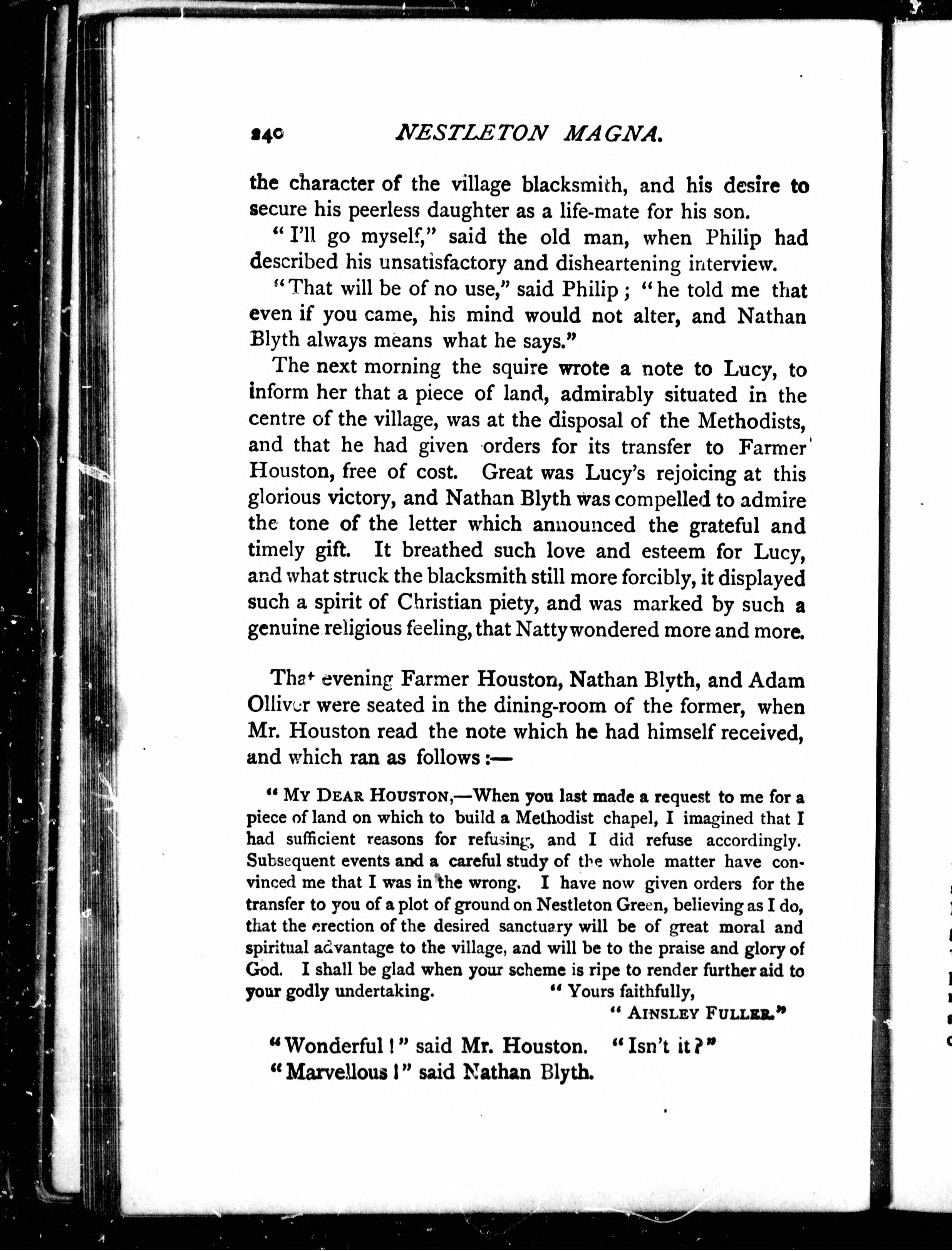 240 NESTLETON MAGNA.

the character of the village blacksmith, and his desire to secure his peerless daughter as a life-mate for his son.

"I'll go myself," said the old man, when Philip had described his unsatisfactory and disheartening interview.

"That will be of no use," said Philip; "he told me that even if you came, his mind would not alter, and Nathan Blyth always means what he says."

The next morning the squire wrote a note to Lucy, to inform her that a piece of land, admirably situated in the centre of the village, was at the disposal of the Methodists, and that he had given orders for its transfer to Farmer Houston, free of cost. Great was Lucy's rejoicing at this glorious victory, and Nathan Blyth was compelled to admire the tone of the letter which announced the grateful and timely gift. It breathed such love and esteem for Lucy, and what struck the blacksmith still more forcibly, it displayed such a spirit of Christian piety, and was marked by such a genuine religious feeling, that Natty wondered more and more.

That evening Farmer Houston, Nathan Blyth, and Adam Olliver were seated in the dining-room of the former, when Mr. Houston read the note which he had himself received, and which ran as follows:—

"MY DEAR HOUSTON,—When you last made a request to me for a piece of land on which to build a Methodist chapel, I imagined that I had sufficient reasons for refusing, and I did refuse accordingly. Subsequent events and a careful study of the whole matter have convinced me that I was in the wrong. I have now given orders for the transfer to you of a plot of ground on Nestleton Green, believing as I do, that the erection of the desired sanctuary will be of great moral and spiritual advantage to the village, and will be to the praise and glory of God. I shall be glad when your scheme is ripe to render further aid to your godly undertaking. "Yours faithfully,
"AINSLEY FULLER."

"Wonderful!" said Mr. Houston. "Isn't it?"
"Marvellous!" said Nathan Blyth.